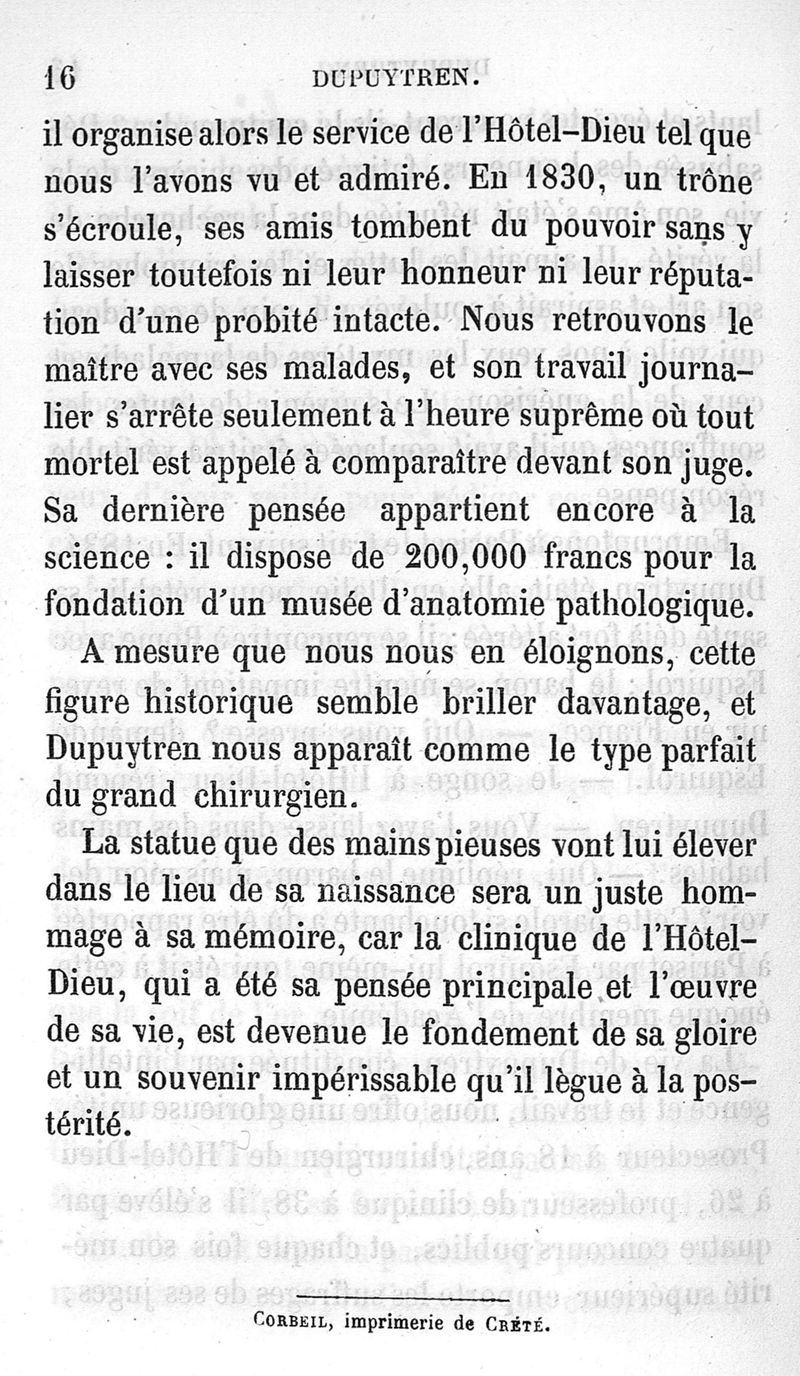 16 DUPUYTREN.

il organise alors le service de l'Hôtel-Dieu tel que nous l'avons vu et admiré. En 1830, un trône s'écroule, ses amis tombent du pouvoir sans y laisser toutefois ni leur honneur ni leur réputation d'une probité intacte. Nous retrouvons le maître avec ses malades, et son travail journalier s'arrête seulement à l'heure suprême où tout mortel est appelé à comparaître devant son juge. Sa dernière pensée appartient encore à la science : il dispose de 200,000 francs pour la fondation d'un musée d'anatomie pathologique.

A mesure que nous nous en éloignons, cette figure historique semble briller davantage, et Dupuytren nous apparaît comme le type parfait du grand chirurgien.

La statue que des mains pieuses vont lui élever dans le lieu de sa naissance sera un juste hommage à sa mémoire, car la clinique de l'Hôtel-Dieu, qui a été sa pensée principale et l'œuvre de sa vie, est devenue le fondement de sa gloire et un souvenir impérissable qu'il lègue à la postérité.

CORBEIL, imprimerie de CRÉTÉ.